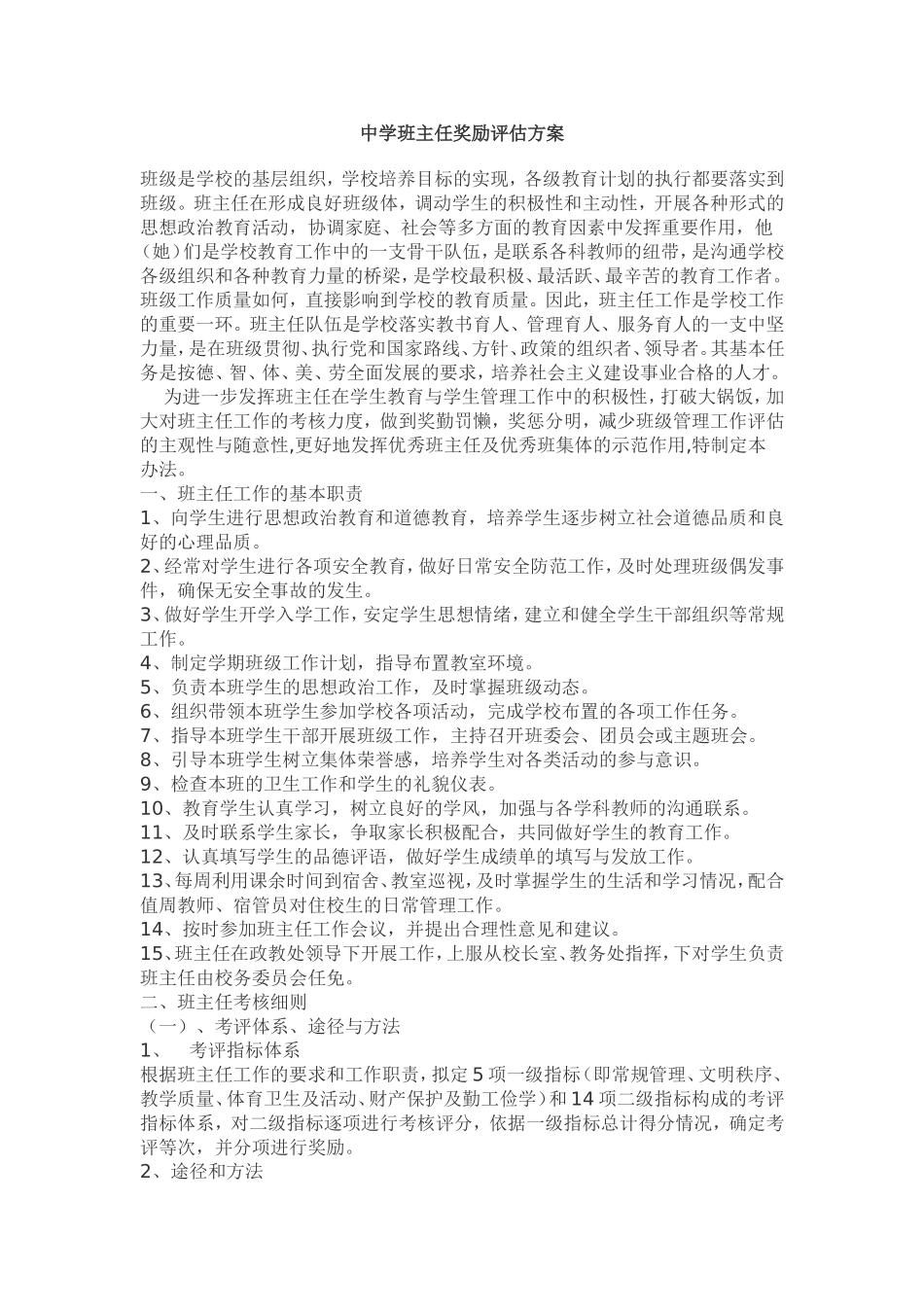 中学班主任奖励评估方案

班级是学校的基层组织，学校培养目标的实现，各级教育计划的执行都要落实到班级。班主任在形成良好班级体，调动学生的积极性和主动性，开展各种形式的思想政治教育活动，协调家庭、社会等多方面的教育因素中发挥重要作用，他（她）们是学校教育工作中的一支骨干队伍，是联系各科教师的纽带，是沟通学校各级组织和各种教育力量的桥梁，是学校最积极、最活跃、最辛苦的教育工作者。班级工作质量如何，直接影响到学校的教育质量。因此，班主任工作是学校工作的重要一环。班主任队伍是学校落实教书育人、管理育人、服务育人的一支中坚力量，是在班级贯彻、执行党和国家路线、方针、政策的组织者、领导者。其基本任务是按德、智、体、美、劳全面发展的要求，培养社会主义建设事业合格的人才。

为进一步发挥班主任在学生教育与学生管理工作中的积极性，打破大锅饭，加大对班主任工作的考核力度，做到奖勤罚懒，奖惩分明，减少班级管理工作评估的主观性与随意性,更好地发挥优秀班主任及优秀班集体的示范作用,特制定本办法。

一、班主任工作的基本职责

1、向学生进行思想政治教育和道德教育，培养学生逐步树立社会道德品质和良好的心理品质。

2、经常对学生进行各项安全教育，做好日常安全防范工作，及时处理班级偶发事件，确保无安全事故的发生。

3、做好学生开学入学工作，安定学生思想情绪，建立和健全学生干部组织等常规工作。

4、制定学期班级工作计划，指导布置教室环境。

5、负责本班学生的思想政治工作，及时掌握班级动态。

6、组织带领本班学生参加学校各项活动，完成学校布置的各项工作任务。

7、指导本班学生干部开展班级工作，主持召开班委会、团员会或主题班会。

8、引导本班学生树立集体荣誉感，培养学生对各类活动的参与意识。

9、检查本班的卫生工作和学生的礼貌仪表。

10、教育学生认真学习，树立良好的学风，加强与各学科教师的沟通联系。

11、及时联系学生家长，争取家长积极配合，共同做好学生的教育工作。

12、认真填写学生的品德评语，做好学生成绩单的填写与发放工作。

13、每周利用课余时间到宿舍、教室巡视，及时掌握学生的生活和学习情况，配合值周教师、宿管员对住校生的日常管理工作。

14、按时参加班主任工作会议，并提出合理性意见和建议。

15、班主任在政教处领导下开展工作，上服从校长室、教务处指挥，下对学生负责班主任由校务委员会任免。

二、班主任考核细则

（一）、考评体系、途径与方法

1、　考评指标体系

根据班主任工作的要求和工作职责，拟定5项一级指标（即常规管理、文明秩序、教学质量、体育卫生及活动、财产保护及勤工俭学）和14项二级指标构成的考评指标体系，对二级指标逐项进行考核评分，依据一级指标总计得分情况，确定考评等次，并分项进行奖励。

2、途径和方法